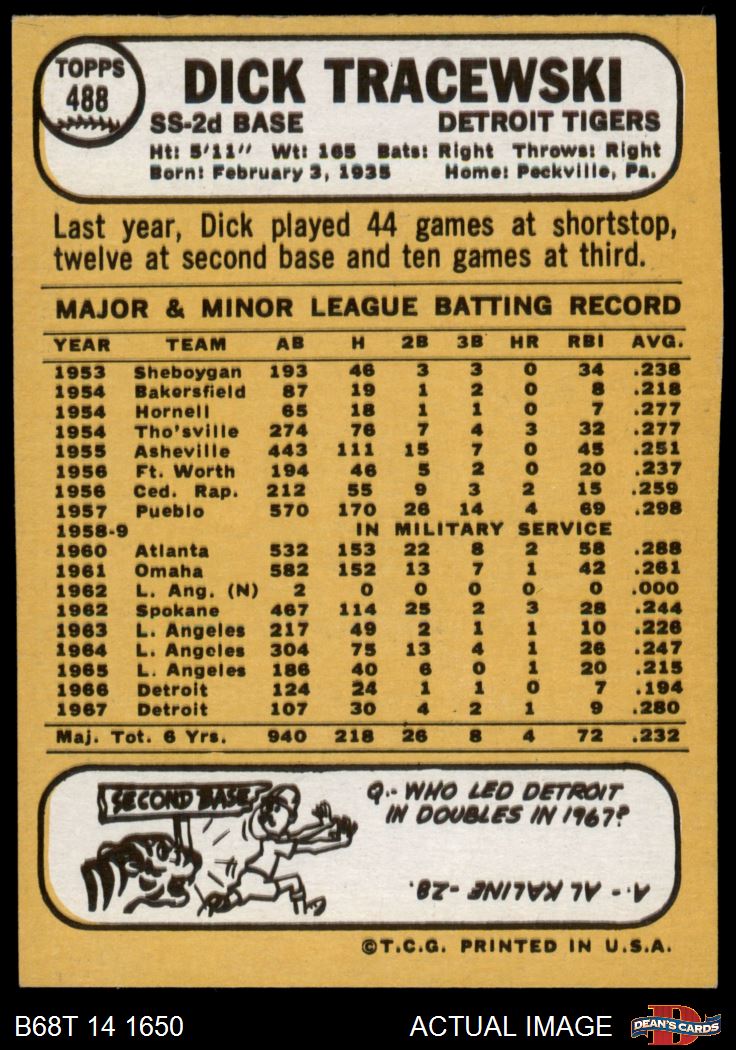 TOPPS 488

DICK TRACEWSKI

SS-2d BASE

DETROIT TIGERS

Ht: 5'11" Wt: 165 Bats: Right Throws: Right
Born: February 3, 1935 Home: Peckville, Pa.

Last year, Dick played 44 games at shortstop, twelve at second base and ten games at third.

MAJOR & MINOR LEAGUE BATTING RECORD

| YEAR | TEAM | AB | H | 2B | 3B | HR | RBI | AVG. |
|---|---|---|---|---|---|---|---|---|
| 1953 | Sheboygan | 193 | 46 | 3 | 3 | 0 | 34 | .238 |
| 1954 | Bakersfield | 87 | 19 | 1 | 2 | 0 | 8 | .218 |
| 1954 | Hornell | 65 | 18 | 1 | 1 | 0 | 7 | .277 |
| 1954 | Tho'sville | 274 | 76 | 7 | 4 | 3 | 32 | .277 |
| 1955 | Asheville | 443 | 111 | 15 | 7 | 0 | 45 | .251 |
| 1956 | Ft. Worth | 194 | 46 | 5 | 2 | 0 | 20 | .237 |
| 1956 | Ced. Rap. | 212 | 55 | 9 | 3 | 2 | 15 | .259 |
| 1957 | Pueblo | 570 | 170 | 26 | 14 | 4 | 69 | .298 |
| 1958-9 | IN MILITARY SERVICE | | | | | | | |
| 1960 | Atlanta | 532 | 153 | 22 | 8 | 2 | 58 | .288 |
| 1961 | Omaha | 582 | 152 | 13 | 7 | 1 | 42 | .261 |
| 1962 | L. Ang. (N) | 2 | 0 | 0 | 0 | 0 | 0 | .000 |
| 1962 | Spokane | 467 | 114 | 25 | 2 | 3 | 28 | .244 |
| 1963 | L. Angeles | 217 | 49 | 2 | 1 | 1 | 10 | .226 |
| 1964 | L. Angeles | 304 | 75 | 13 | 4 | 1 | 26 | .247 |
| 1965 | L. Angeles | 186 | 40 | 6 | 0 | 1 | 20 | .215 |
| 1966 | Detroit | 124 | 24 | 1 | 1 | 0 | 7 | .194 |
| 1967 | Detroit | 107 | 30 | 4 | 2 | 1 | 9 | .280 |
| Maj. Tot. 6 Yrs. | | 940 | 218 | 26 | 8 | 4 | 72 | .232 |

SECOND BASE

Q.- WHO LED DETROIT IN DOUBLES IN 1967?

A.- AL KALINE -28.

©T.C.G. PRINTED IN U.S.A.

B68T 14 1650

ACTUAL IMAGE

DEAN'S CARDS